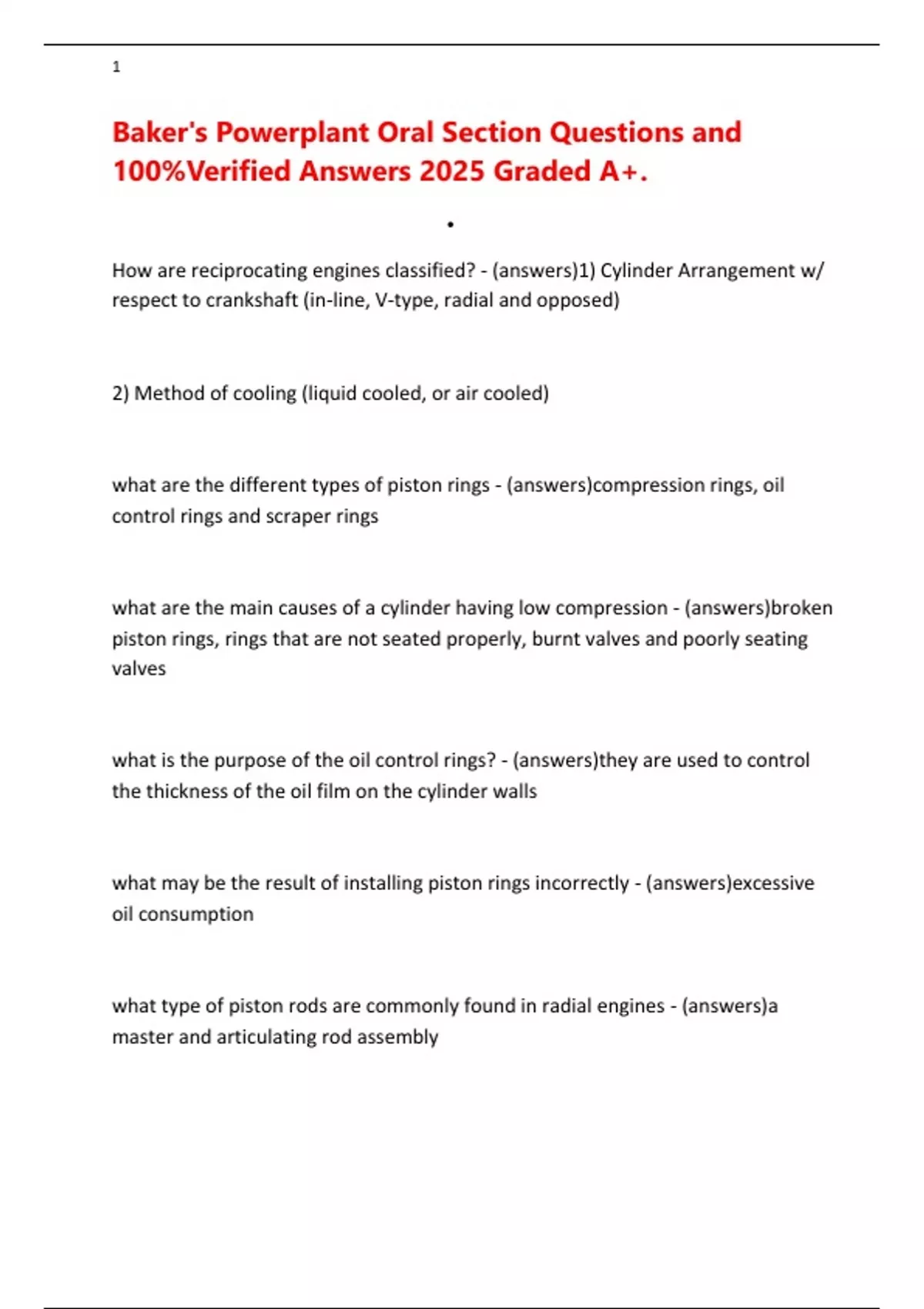 1

Baker's Powerplant Oral Section Questions and 100%Verified Answers 2025 Graded A+.

•

How are reciprocating engines classified? - (answers)1) Cylinder Arrangement w/ respect to crankshaft (in-line, V-type, radial and opposed)

2) Method of cooling (liquid cooled, or air cooled)

what are the different types of piston rings - (answers)compression rings, oil control rings and scraper rings

what are the main causes of a cylinder having low compression - (answers)broken piston rings, rings that are not seated properly, burnt valves and poorly seating valves

what is the purpose of the oil control rings? - (answers)they are used to control the thickness of the oil film on the cylinder walls

what may be the result of installing piston rings incorrectly - (answers)excessive oil consumption

what type of piston rods are commonly found in radial engines - (answers)a master and articulating rod assembly